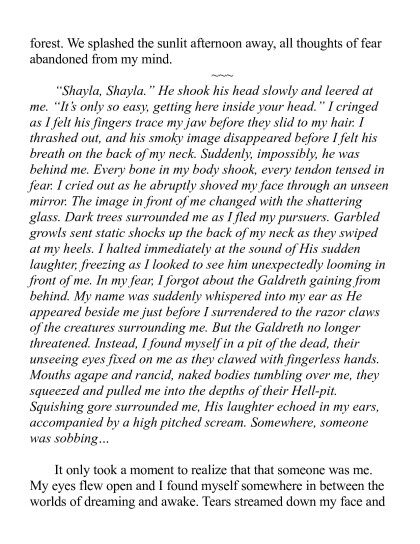 forest. We splashed the sunlit afternoon away, all thoughts of fear abandoned from my mind.

~~~

"Shayla, Shayla." He shook his head slowly and leered at me. "It's only so easy, getting here inside your head." I cringed as I felt his fingers trace my jaw before they slid to my hair. I thrashed out, and his smoky image disappeared before I felt his breath on the back of my neck. Suddenly, impossibly, he was behind me. Every bone in my body shook, every tendon tensed in fear. I cried out as he abruptly shoved my face through an unseen mirror. The image in front of me changed with the shattering glass. Dark trees surrounded me as I fled my pursuers. Garbled growls sent static shocks up the back of my neck as they swiped at my heels. I halted immediately at the sound of His sudden laughter, freezing as I looked to see him unexpectedly looming in front of me. In my fear, I forgot about the Galdreth gaining from behind. My name was suddenly whispered into my ear as He appeared beside me just before I surrendered to the razor claws of the creatures surrounding me. But the Galdreth no longer threatened. Instead, I found myself in a pit of the dead, their unseeing eyes fixed on me as they clawed with fingerless hands. Mouths agape and rancid, naked bodies tumbling over me, they squeezed and pulled me into the depths of their Hell-pit. Squishing gore surrounded me, His laughter echoed in my ears, accompanied by a high pitched scream. Somewhere, someone was sobbing...

It only took a moment to realize that that someone was me. My eyes flew open and I found myself somewhere in between the worlds of dreaming and awake. Tears streamed down my face and